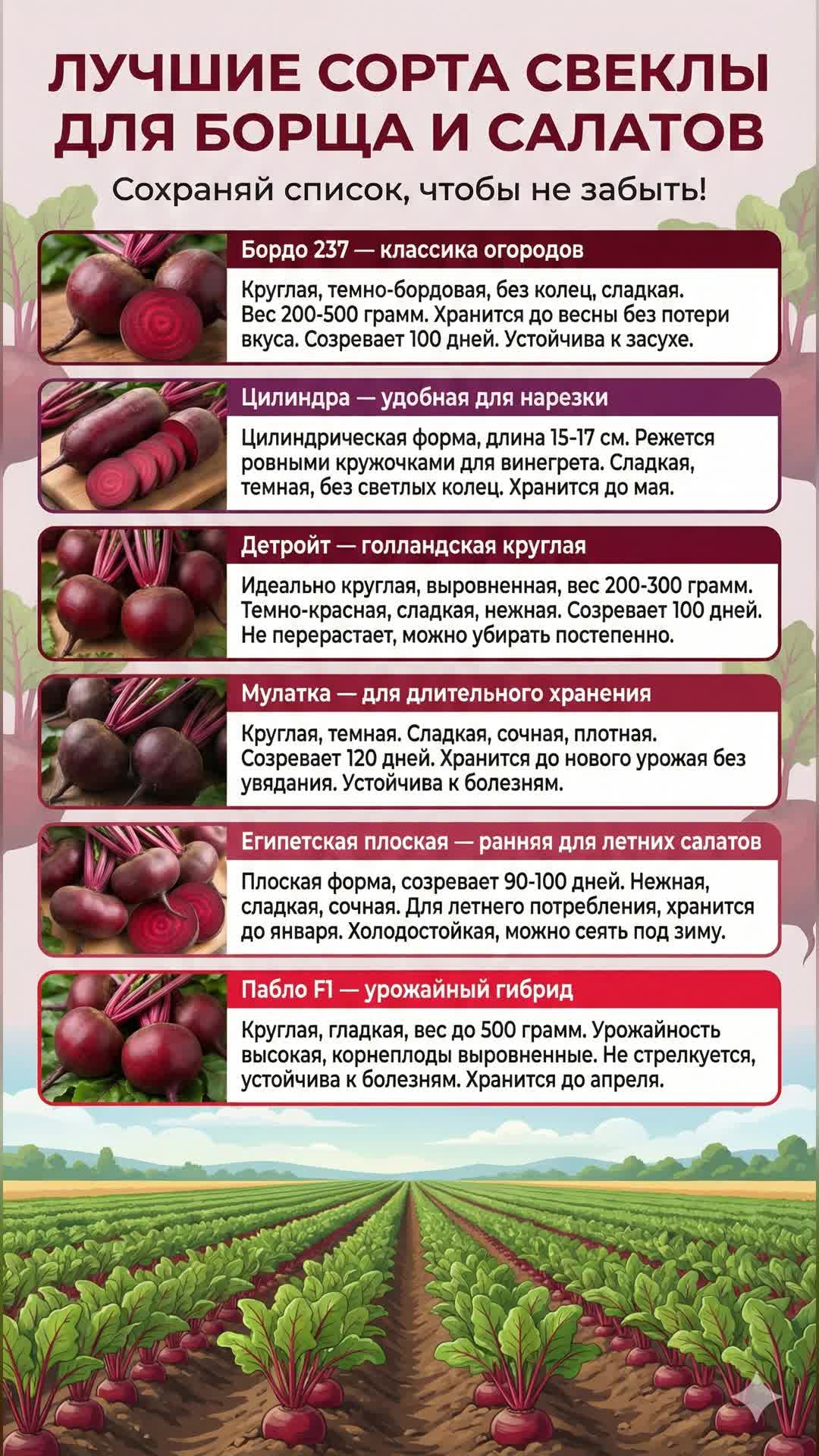 ЛУЧШИЕ СОРТА СВЕКЛЫ ДЛЯ БОРЩА И САЛАТОВ

Сохраняй список, чтобы не забыть!

Бордо 237 — классика огородов

Круглая, темно-бордовая, без колец, сладкая. Вес 200-500 грамм. Хранится до весны без потери вкуса. Созревает 100 дней. Устойчива к засухе.

Цилиндра — удобная для нарезки

Цилиндрическая форма, длина 15-17 см. Режется ровными кружочками для винегрета. Сладкая, темная, без светлых колец. Хранится до мая.

Детройт — голландская круглая

Идеально круглая, выровненная, вес 200-300 грамм. Темно-красная, сладкая, нежная. Созревает 100 дней. Не перерастает, можно убирать постепенно.

Мулатка — для длительного хранения

Круглая, темная. Сладкая, сочная, плотная. Созревает 120 дней. Хранится до нового урожая без увядания. Устойчива к болезням.

Египетская плоская — ранняя для летних салатов

Плоская форма, созревает 90-100 дней. Нежная, сладкая, сочная. Для летнего потребления, хранится до января. Холодостойкая, можно сеять под зиму.

Пабло F1 — урожайный гибрид

Круглая, гладкая, вес до 500 грамм. Урожайность высокая, корнеплоды выровненные. Не стрелкуется, устойчива к болезням. Хранится до апреля.